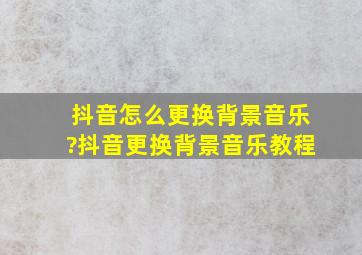 抖音怎么更换背景音乐?抖音更换背景音乐教程